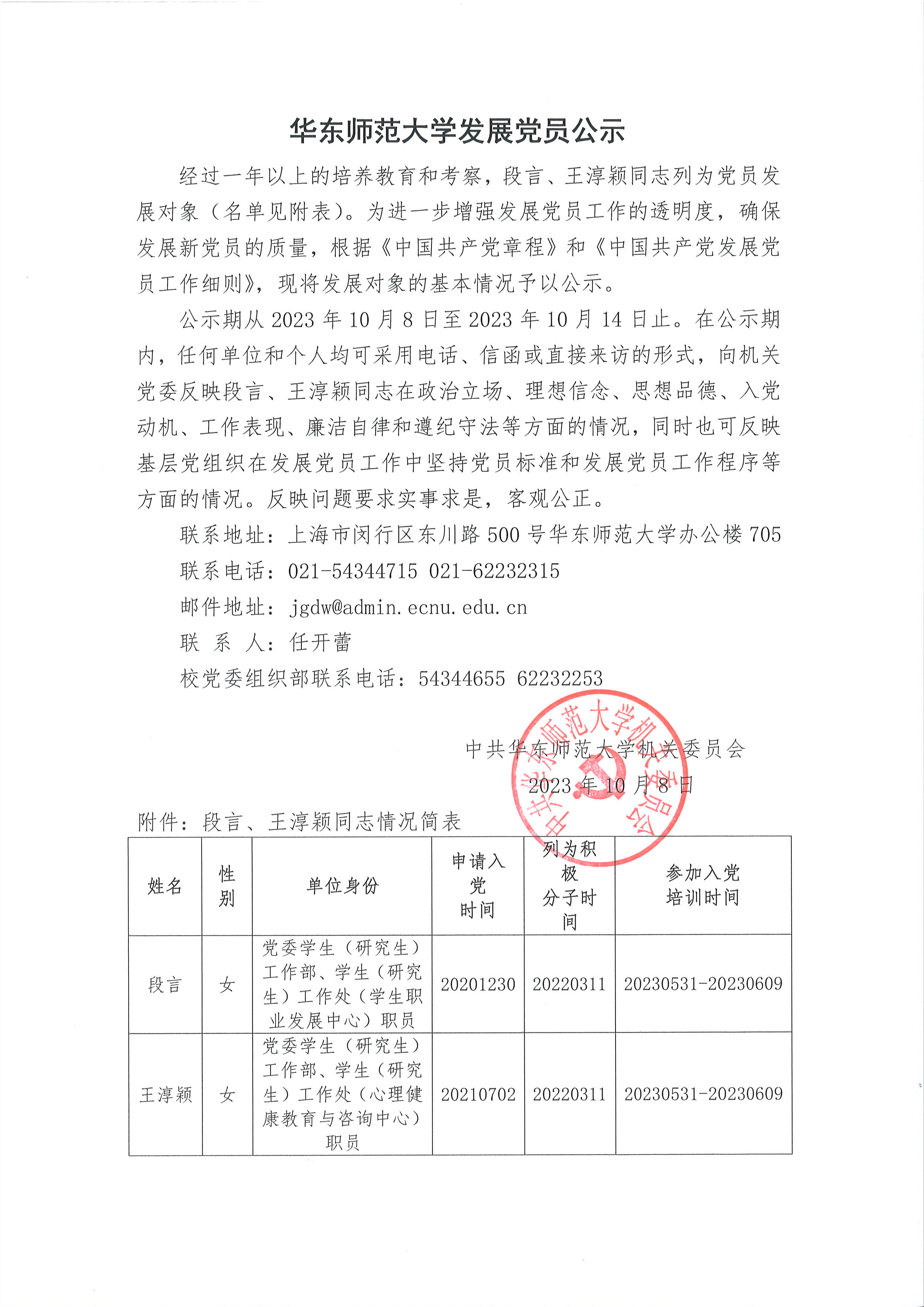 华东师范大学发展党员公示

经过一年以上的培养教育和考察，段言、王淳颖同志列为党员发展对象（名单见附表）。为进一步增强发展党员工作的透明度，确保发展新党员的质量，根据《中国共产党章程》和《中国共产党发展党员工作细则》，现将发展对象的基本情况予以公示。

公示期从 2023 年 10 月 8 日至 2023 年 10 月 14 日止。在公示期内，任何单位和个人均可采用电话、信函或直接来访的形式，向机关党委反映段言、王淳颖同志在政治立场、理想信念、思想品德、入党动机、工作表现、廉洁自律和遵纪守法等方面的情况，同时也可反映基层党组织在发展党员工作中坚持党员标准和发展党员工作程序等方面的情况。反映问题要求实事求是，客观公正。

联系地址：上海市闵行区东川路 500 号华东师范大学办公楼 705

联系电话：021-54344715 021-62232315

邮件地址：jgdw@admin.ecnu.edu.cn

联 系 人：任开蕾

校党委组织部联系电话：54344655 62232253

中共华东师范大学机关委员会

2023 年 10 月 8 日

中共华东师范大学机关委员会

附件：段言、王淳颖同志情况简表

| 姓名 | 性别 | 单位身份 | 申请入党时间 | 列为积极分子时间 | 参加入党培训时间 |
|---|---|---|---|---|---|
| 段言 | 女 | 党委学生（研究生）工作部、学生（研究生）工作处（学生职业发展中心）职员 | 20201230 | 20220311 | 20230531-20230609 |
| 王淳颖 | 女 | 党委学生（研究生）工作部、学生（研究生）工作处（心理健康教育与咨询中心）职员 | 20210702 | 20220311 | 20230531-20230609 |